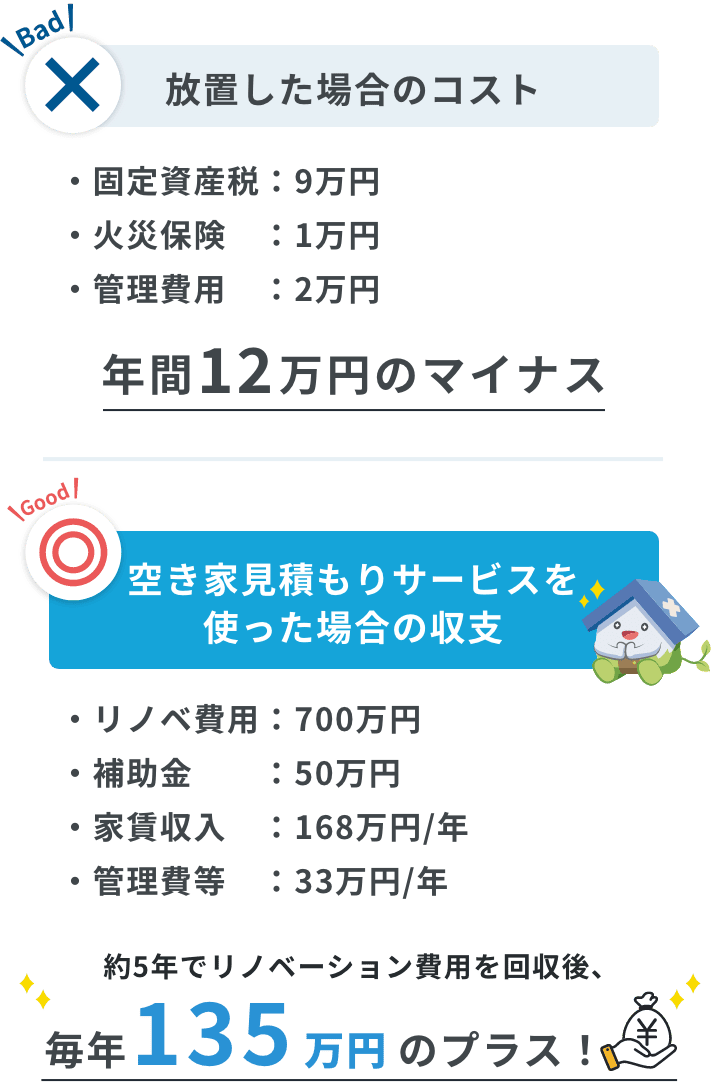 Bad

放置した場合のコスト

・固定資産税：9万円
・火災保険　：1万円
・管理費用　：2万円

年間12万円のマイナス

Good

空き家見積もりサービスを使った場合の収支

・リノベ費用：700万円
・補助金　　：50万円
・家賃収入　：168万円/年
・管理費等　：33万円/年

約5年でリノベーション費用を回収後、
毎年135万円のプラス！

¥